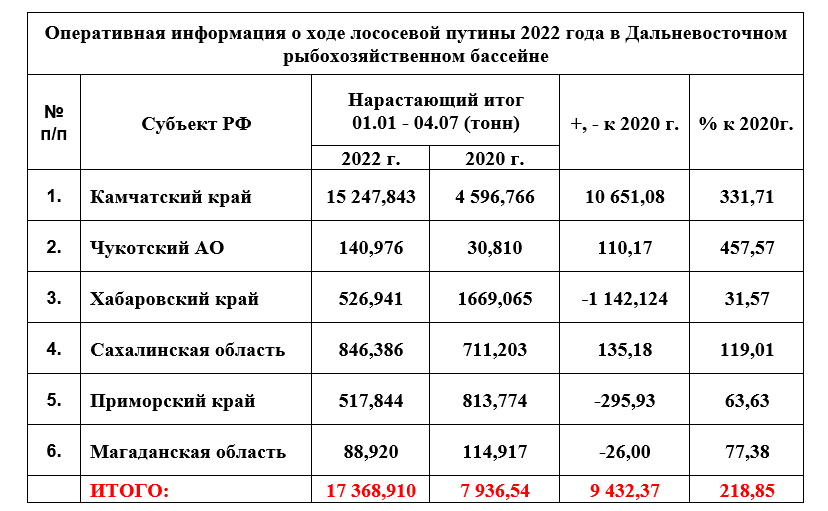 Оперативная информация о ходе лососевой путины 2022 года в Дальневосточном рыбохозяйственном бассейне

| № п/п | Субъект РФ | Нарастающий итог 01.01 - 04.07 (тонн) 2022 г. | Нарастающий итог 01.01 - 04.07 (тонн) 2020 г. | +, - к 2020 г. | % к 2020г. |
|---|---|---|---|---|---|
| 1. | Камчатский край | 15 247,843 | 4 596,766 | 10 651,08 | 331,71 |
| 2. | Чукотский АО | 140,976 | 30,810 | 110,17 | 457,57 |
| 3. | Хабаровский край | 526,941 | 1669,065 | -1 142,124 | 31,57 |
| 4. | Сахалинская область | 846,386 | 711,203 | 135,18 | 119,01 |
| 5. | Приморский край | 517,844 | 813,774 | -295,93 | 63,63 |
| 6. | Магаданская область | 88,920 | 114,917 | -26,00 | 77,38 |
| | ИТОГО: | 17 368,910 | 7 936,54 | 9 432,37 | 218,85 |